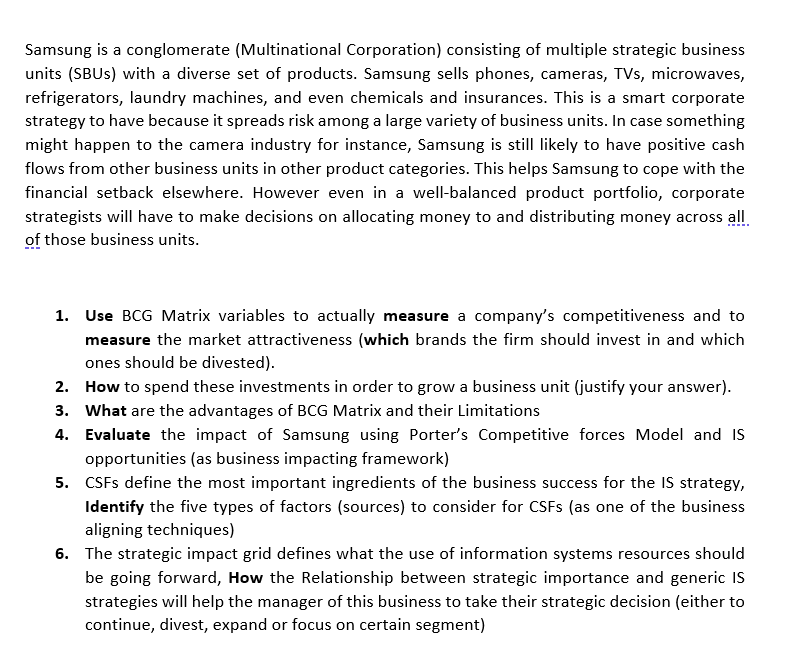 Samsung is a conglomerate (Multinational Corporation) consisting of multiple strategic business units (SBUs) with a diverse set of products. Samsung sells phones, cameras, TVs, microwaves, refrigerators, laundry machines, and even chemicals and insurances. This is a smart corporate strategy to have because it spreads risk among a large variety of business units. In case something might happen to the camera industry for instance, Samsung is still likely to have positive cash flows from other business units in other product categories. This helps Samsung to cope with the financial setback elsewhere. However even in a well-balanced product portfolio, corporate strategists will have to make decisions on allocating money to and distributing money across all of those business units.

1. Use BCG Matrix variables to actually measure a company's competitiveness and to measure the market attractiveness (which brands the firm should invest in and which ones should be divested).
2. How to spend these investments in order to grow a business unit (justify your answer).
3. What are the advantages of BCG Matrix and their Limitations
4. Evaluate the impact of Samsung using Porter's Competitive forces Model and IS opportunities (as business impacting framework)
5. CSFs define the most important ingredients of the business success for the IS strategy, Identify the five types of factors (sources) to consider for CSFs (as one of the business aligning techniques)
6. The strategic impact grid defines what the use of information systems resources should be going forward, How the Relationship between strategic importance and generic IS strategies will help the manager of this business to take their strategic decision (either to continue, divest, expand or focus on certain segment)